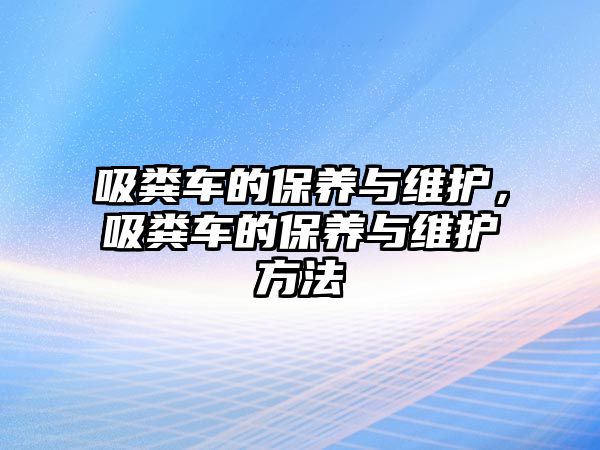 吸粪车的保养与维护，吸粪车的保养与维护方法